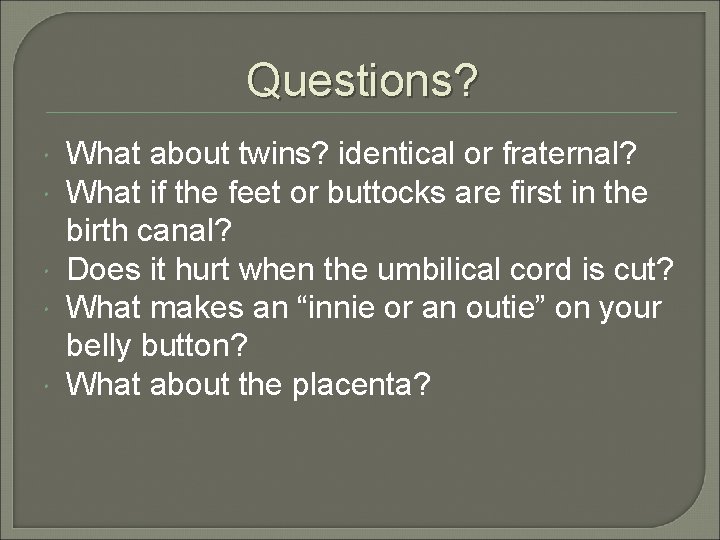 Questions?

What about twins? identical or fraternal?
What if the feet or buttocks are first in the birth canal?
Does it hurt when the umbilical cord is cut?
What makes an “innie or an outie” on your belly button?
What about the placenta?